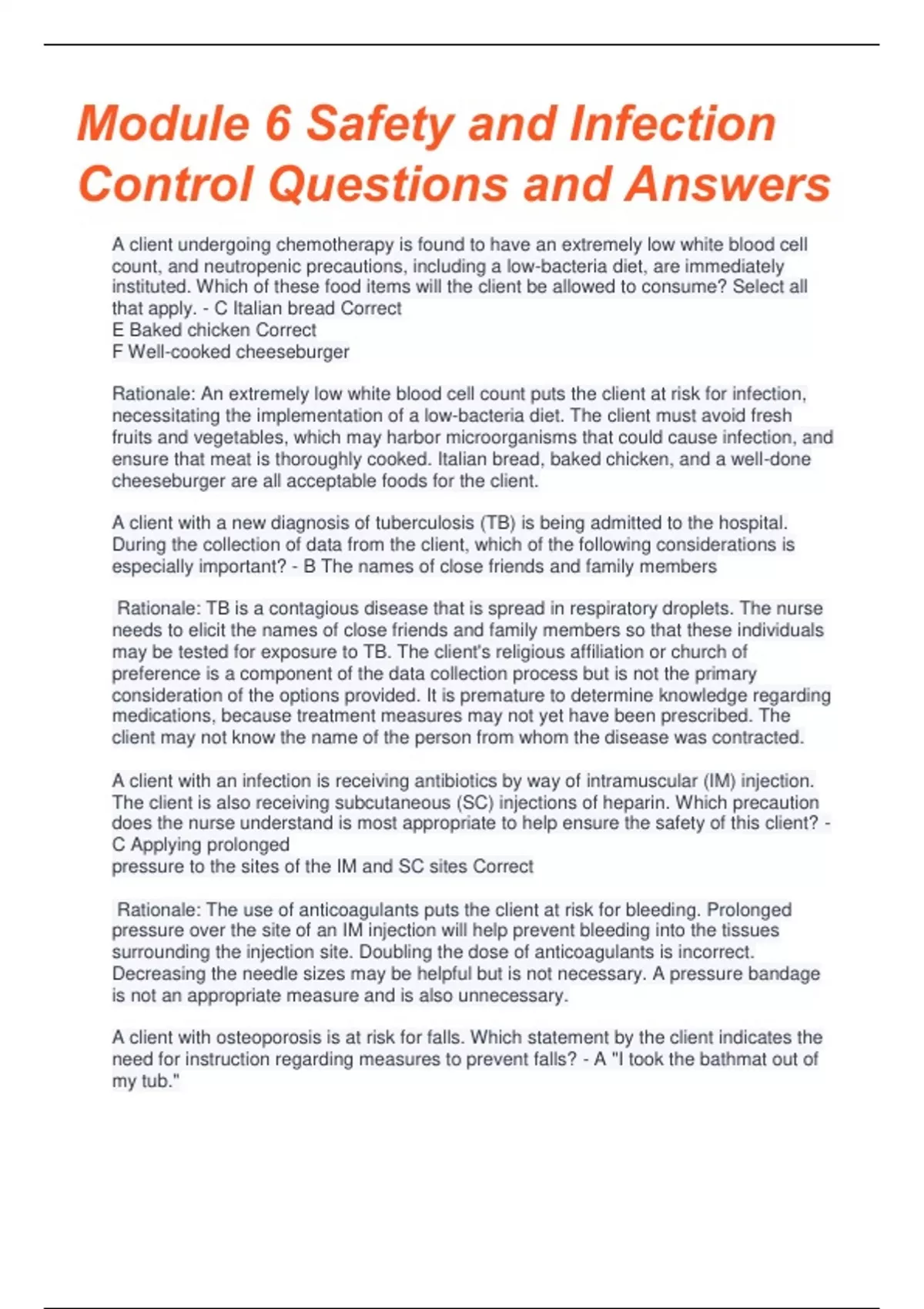 Module 6 Safety and Infection Control Questions and Answers

A client undergoing chemotherapy is found to have an extremely low white blood cell count, and neutropenic precautions, including a low-bacteria diet, are immediately instituted. Which of these food items will the client be allowed to consume? Select all that apply. - C Italian bread Correct
E Baked chicken Correct
F Well-cooked cheeseburger

Rationale: An extremely low white blood cell count puts the client at risk for infection, necessitating the implementation of a low-bacteria diet. The client must avoid fresh fruits and vegetables, which may harbor microorganisms that could cause infection, and ensure that meat is thoroughly cooked. Italian bread, baked chicken, and a well-done cheeseburger are all acceptable foods for the client.

A client with a new diagnosis of tuberculosis (TB) is being admitted to the hospital. During the collection of data from the client, which of the following considerations is especially important? - B The names of close friends and family members

Rationale: TB is a contagious disease that is spread in respiratory droplets. The nurse needs to elicit the names of close friends and family members so that these individuals may be tested for exposure to TB. The client's religious affiliation or church of preference is a component of the data collection process but is not the primary consideration of the options provided. It is premature to determine knowledge regarding medications, because treatment measures may not yet have been prescribed. The client may not know the name of the person from whom the disease was contracted.

A client with an infection is receiving antibiotics by way of intramuscular (IM) injection. The client is also receiving subcutaneous (SC) injections of heparin. Which precaution does the nurse understand is most appropriate to help ensure the safety of this client? - C Applying prolonged
pressure to the sites of the IM and SC sites Correct

Rationale: The use of anticoagulants puts the client at risk for bleeding. Prolonged pressure over the site of an IM injection will help prevent bleeding into the tissues surrounding the injection site. Doubling the dose of anticoagulants is incorrect. Decreasing the needle sizes may be helpful but is not necessary. A pressure bandage is not an appropriate measure and is also unnecessary.

A client with osteoporosis is at risk for falls. Which statement by the client indicates the need for instruction regarding measures to prevent falls? - A "I took the bathmat out of my tub."